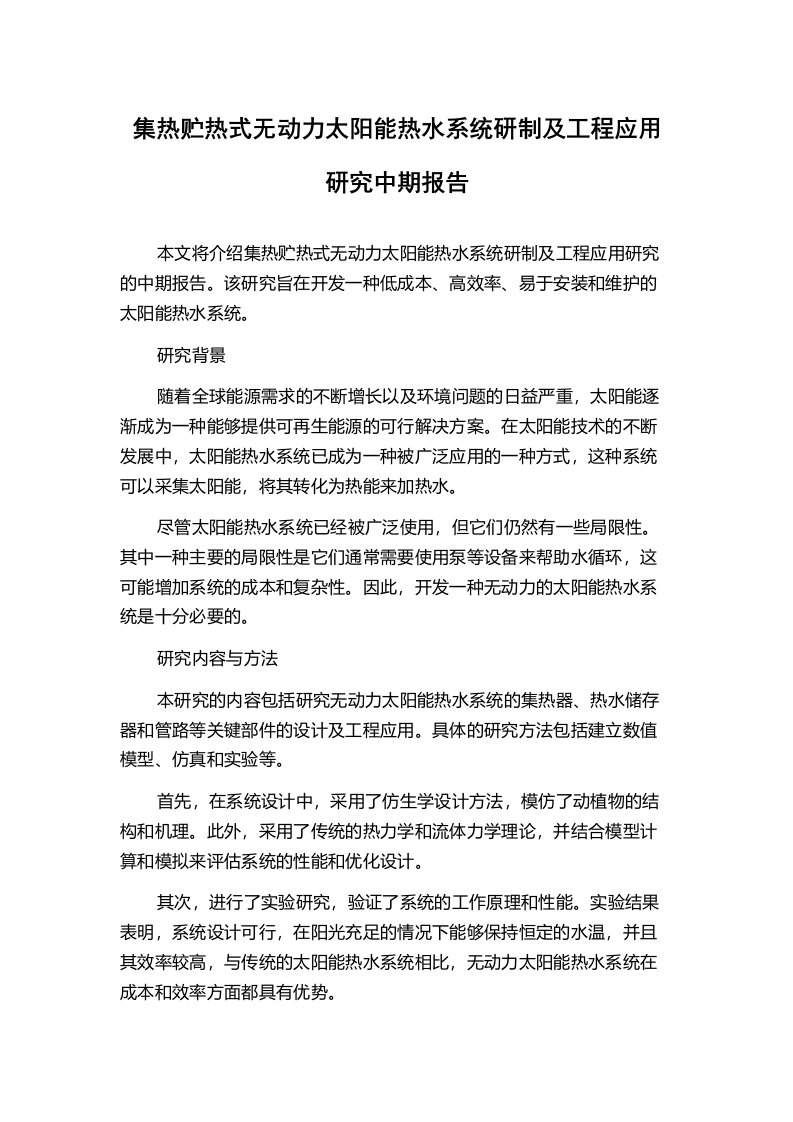 集热贮热式无动力太阳能热水系统研制及工程应用研究中期报告

本文将介绍集热贮热式无动力太阳能热水系统研制及工程应用研究的中期报告。该研究旨在开发一种低成本、高效率、易于安装和维护的太阳能热水系统。

研究背景

随着全球能源需求的不断增长以及环境问题的日益严重，太阳能逐渐成为一种能够提供可再生能源的可行解决方案。在太阳能技术的不断发展中，太阳能热水系统已成为一种被广泛应用的一种方式，这种系统可以采集太阳能，将其转化为热能来加热水。

尽管太阳能热水系统已经被广泛使用，但它们仍然有一些局限性。其中一种主要的局限性是它们通常需要使用泵等设备来帮助水循环，这可能增加系统的成本和复杂性。因此，开发一种无动力的太阳能热水系统是十分必要的。

研究内容与方法

本研究的内容包括研究无动力太阳能热水系统的集热器、热水储存器和管路等关键部件的设计及工程应用。具体的研究方法包括建立数值模型、仿真和实验等。

首先，在系统设计中，采用了仿生学设计方法，模仿了动植物的结构和机理。此外，采用了传统的热力学和流体力学理论，并结合模型计算和模拟来评估系统的性能和优化设计。

其次，进行了实验研究，验证了系统的工作原理和性能。实验结果表明，系统设计可行，在阳光充足的情况下能够保持恒定的水温，并且其效率较高，与传统的太阳能热水系统相比，无动力太阳能热水系统在成本和效率方面都具有优势。